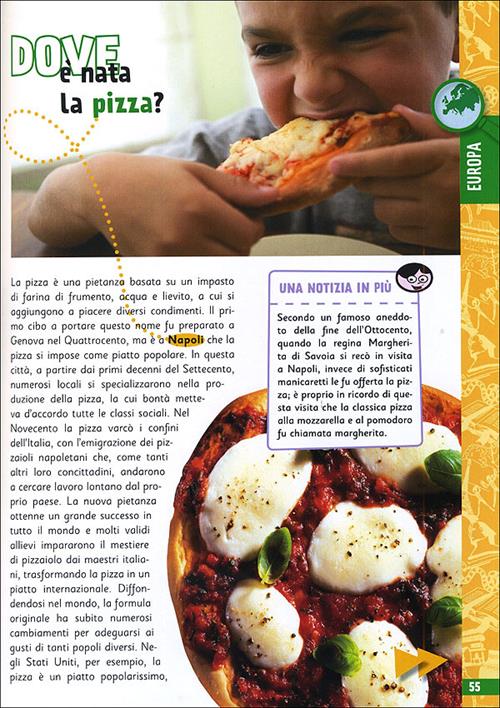 DOVE è nata la pizza?

EUROPA

La pizza è una pietanza basata su un impasto di farina di frumento, acqua e lievito, a cui si aggiungono a piacere diversi condimenti. Il primo cibo a portare questo nome fu preparato a Genova nel Quattrocento, ma è a Napoli che la pizza si impose come piatto popolare. In questa città, a partire dai primi decenni del Settecento, numerosi locali si specializzarono nella produzione della pizza, la cui bontà metteva d'accordo tutte le classi sociali. Nel Novecento la pizza varcò i confini dell'Italia, con l'emigrazione dei pizzaioli napoletani che, come tanti altri loro concittadini, andarono a cercare lavoro lontano dal proprio paese. La nuova pietanza ottenne un grande successo in tutto il mondo e molti validi allievi impararono il mestiere di pizzaiolo dai maestri italiani, trasformando la pizza in un piatto internazionale. Diffondendosi nel mondo, la formula originale ha subito numerosi cambiamenti per adeguarsi ai gusti di tanti popoli diversi. Negli Stati Uniti, per esempio, la pizza è un piatto popolarissimo,

UNA NOTIZIA IN PIÙ

Secondo un famoso aneddoto della fine dell'Ottocento, quando la regina Margherita di Savoia si recò in visita a Napoli, invece di sofisticati manicaretti le fu offerta la pizza; è proprio in ricordo di questa visita che la classica pizza alla mozzarella e al pomodoro fu chiamata margherita.

55